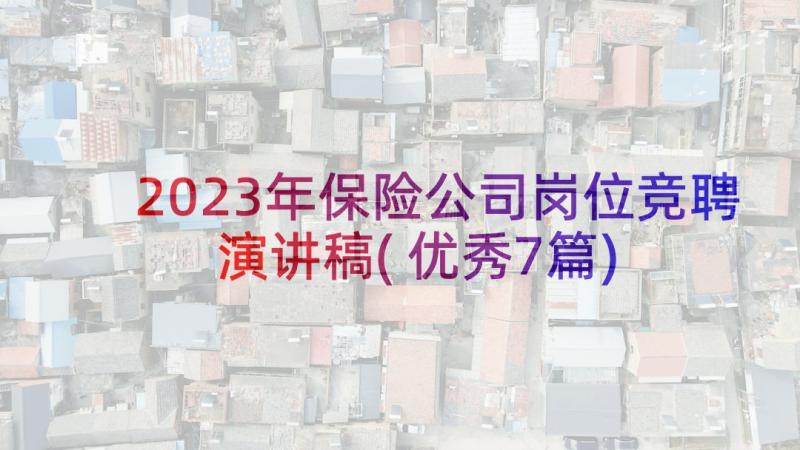 2023年保险公司岗位竞聘演讲稿(优秀7篇)